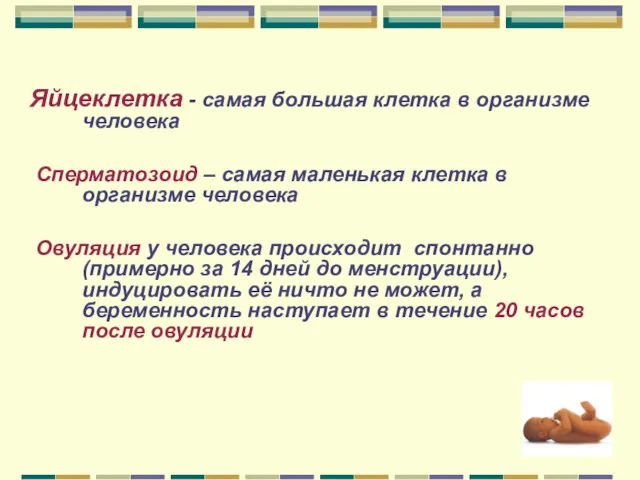 Яйцеклетка - самая большая клетка в организме человека

Сперматозоид – самая маленькая клетка в организме человека

Овуляция у человека происходит спонтанно (примерно за 14 дней до менструации), индуцировать её ничто не может, а беременность наступает в течение 20 часов после овуляции